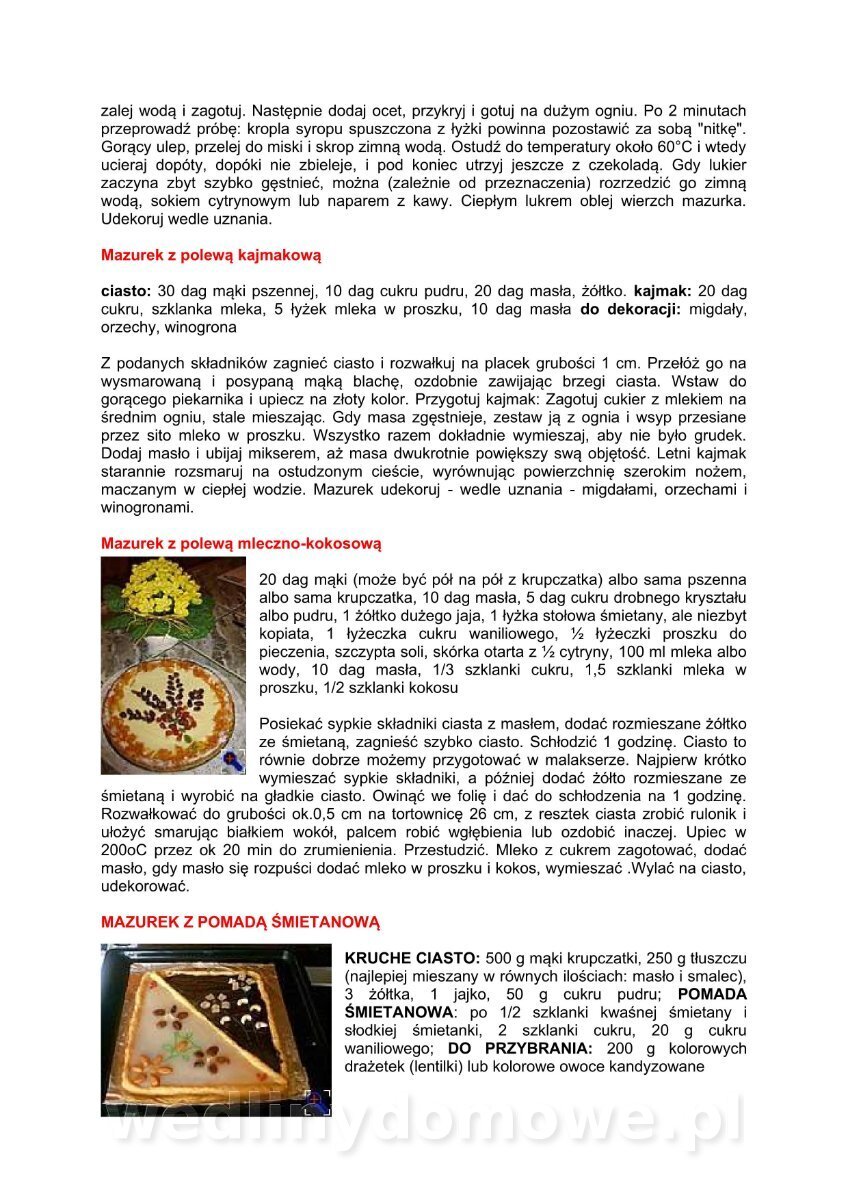 zalej wodą i zagotuj. Następnie dodaj ocet, przykryj i gotuj na dużym ogniu. Po 2 minutach przeprowadź próbę: kropla syropu spuszczona z łyżki powinna pozostawić za sobą "nitkę". Gorący ulep, przelej do miski i skrop zimną wodą. Ostudź do temperatury około 60°C i wtedy ucieraj dopóty, dopóki nie zbieleje, i pod koniec utrzyj jeszcze z czekoladą. Gdy lukier zaczyna zbyt szybko gęstnieć, można (zależnie od przeznaczenia) rozrzedzić go zimną wodą, sokiem cytrynowym lub naparem z kawy. Ciepłym lukrem oblej wierzch mazurka. Udekoruj wedle uznania.

Mazurek z polewą kajmakową

ciasto: 30 dag mąki pszennej, 10 dag cukru pudru, 20 dag masła, żółtko. kajmak: 20 dag cukru, szklanka mleka, 5 łyżek mleka w proszku, 10 dag masła do dekoracji: migdały, orzechy, winogrona

Z podanych składników zagnieć ciasto i rozwałkuj na placek grubości 1 cm. Przełóż go na wysmarowaną i posypaną mąką blachę, ozdobnie zawijając brzegi ciasta. Wstaw do gorącego piekarnika i upiecz na złoty kolor. Przygotuj kajmak: Zagotuj cukier z mlekiem na średnim ogniu, stale mieszając. Gdy masa zgęstnieje, zestaw ją z ognia i wsyp przesiane przez sito mleko w proszku. Wszystko razem dokładnie wymieszaj, aby nie było grudek. Dodaj masło i ubijaj mikserem, aż masa dwukrotnie powiększy swą objętość. Letni kajmak starannie rozsmaruj na ostudzonym cieście, wyrównując powierzchnię szerokim nożem, maczanym w ciepłej wodzie. Mazurek udekoruj - wedle uznania - migdałami, orzechami i winogronami.

Mazurek z polewą mleczno-kokosową

20 dag mąki (może być pół na pół z krupczatka) albo sama pszenna albo sama krupczatka, 10 dag masła, 5 dag cukru drobnego kryształu albo pudru, 1 żółtko dużego jaja, 1 łyżka stołowa śmietany, ale niezbyt kopiata, 1 łyżeczka cukru waniliowego, ½ łyżeczki proszku do pieczenia, szczypta soli, skórka otarta z ½ cytryny, 100 ml mleka albo wody, 10 dag masła, 1/3 szklanki cukru, 1,5 szklanki mleka w proszku, 1/2 szklanki kokosu

Posiekać sypkie składniki ciasta z masłem, dodać rozmieszane żółtko ze śmietaną, zagnieść szybko ciasto. Schłodzić 1 godzinę. Ciasto to równie dobrze możemy przygotować w malakserze. Najpierw krótko wymieszać sypkie składniki, a później dodać żółto rozmieszane ze śmietaną i wyrobić na gładkie ciasto. Owinąć we folię i dać do schłodzenia na 1 godzinę. Rozwałkować do grubości ok.0,5 cm na tortownicę 26 cm, z resztek ciasta zrobić rulonik i ułożyć smarując białkiem wokół, palcem robić wgłębienia lub ozdobić inaczej. Upiec w 200oC przez ok 20 min do zrumienienia. Przestudzić. Mleko z cukrem zagotować, dodać masło, gdy masło się rozpuści dodać mleko w proszku i kokos, wymieszać .Wylać na ciasto, udekorować.

MAZUREK Z POMADĄ ŚMIETANOWĄ

KRUCHE CIASTO: 500 g mąki krupczatki, 250 g tłuszczu (najlepiej mieszany w równych ilościach: masło i smalec), 3 żółtka, 1 jajko, 50 g cukru pudru; POMADA ŚMIETANOWA: po 1/2 szklanki kwaśnej śmietany i słodkiej śmietanki, 2 szklanki cukru, 20 g cukru waniliowego; DO PRZYBRANIA: 200 g kolorowych drażetek (lentilki) lub kolorowe owoce kandyzowane

wedlinydomowe.pl